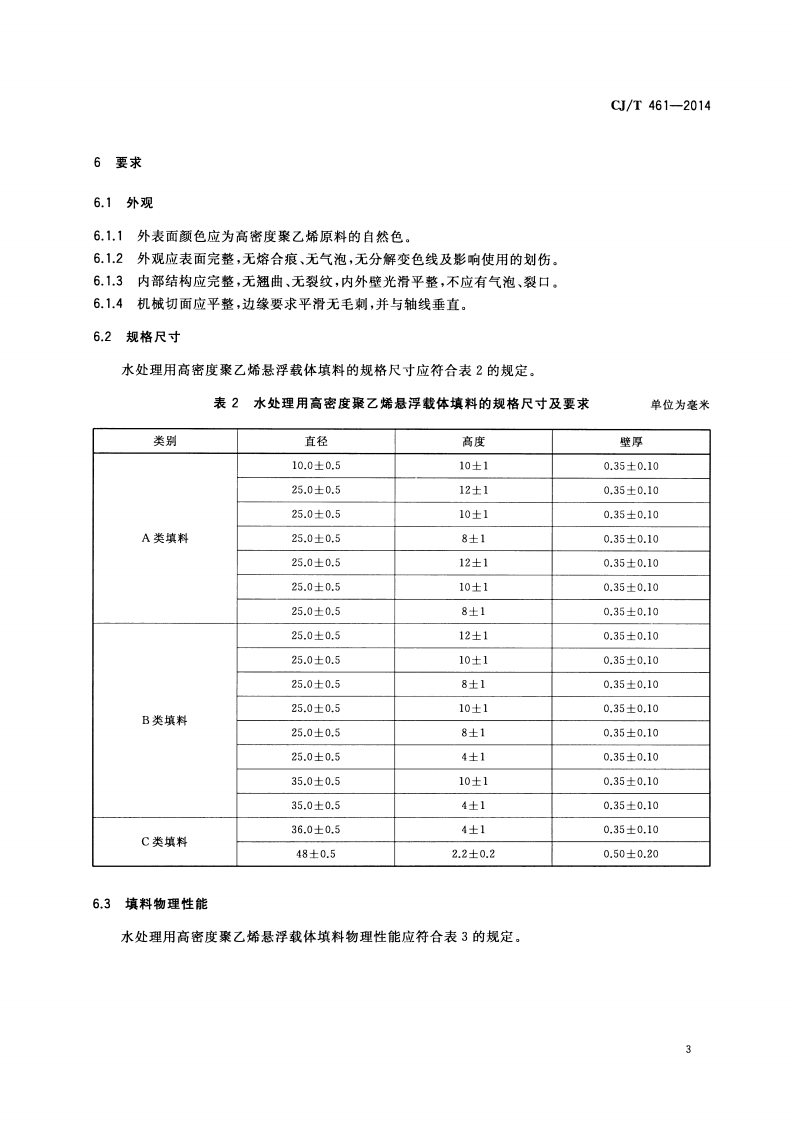 CJ/T 461—2014

6 要求

6.1 外观

6.1.1 外表面颜色应为高密度聚乙烯原料的自然色。
6.1.2 外观应表面完整，无熔合痕、无气泡，无分解变色线及影响使用的划伤。
6.1.3 内部结构应完整，无翘曲、无裂纹，内外壁光滑平整，不应有气泡、裂口。
6.1.4 机械切面应平整，边缘要求平滑无毛刺，并与轴线垂直。

6.2 规格尺寸

水处理用高密度聚乙烯悬浮载体填料的规格尺寸应符合表2的规定。

表2 水处理用高密度聚乙烯悬浮载体填料的规格尺寸及要求 单位为毫米

| 类别 | 直径 | 高度 | 壁厚 |
|---|---|---|---|
| A类填料 | 10.0±0.5 | 10±1 | 0.35±0.10 |
|  | 25.0±0.5 | 12±1 | 0.35±0.10 |
|  | 25.0±0.5 | 10±1 | 0.35±0.10 |
|  | 25.0±0.5 | 8±1 | 0.35±0.10 |
|  | 25.0±0.5 | 12±1 | 0.35±0.10 |
|  | 25.0±0.5 | 10±1 | 0.35±0.10 |
|  | 25.0±0.5 | 8±1 | 0.35±0.10 |
| B类填料 | 25.0±0.5 | 12±1 | 0.35±0.10 |
|  | 25.0±0.5 | 10±1 | 0.35±0.10 |
|  | 25.0±0.5 | 8±1 | 0.35±0.10 |
|  | 25.0±0.5 | 10±1 | 0.35±0.10 |
|  | 25.0±0.5 | 8±1 | 0.35±0.10 |
|  | 25.0±0.5 | 4±1 | 0.35±0.10 |
|  | 35.0±0.5 | 10±1 | 0.35±0.10 |
|  | 35.0±0.5 | 4±1 | 0.35±0.10 |
| C类填料 | 36.0±0.5 | 4±1 | 0.35±0.10 |
|  | 48±0.5 | 2.2±0.2 | 0.50±0.20 |

6.3 填料物理性能

水处理用高密度聚乙烯悬浮载体填料物理性能应符合表3的规定。

3